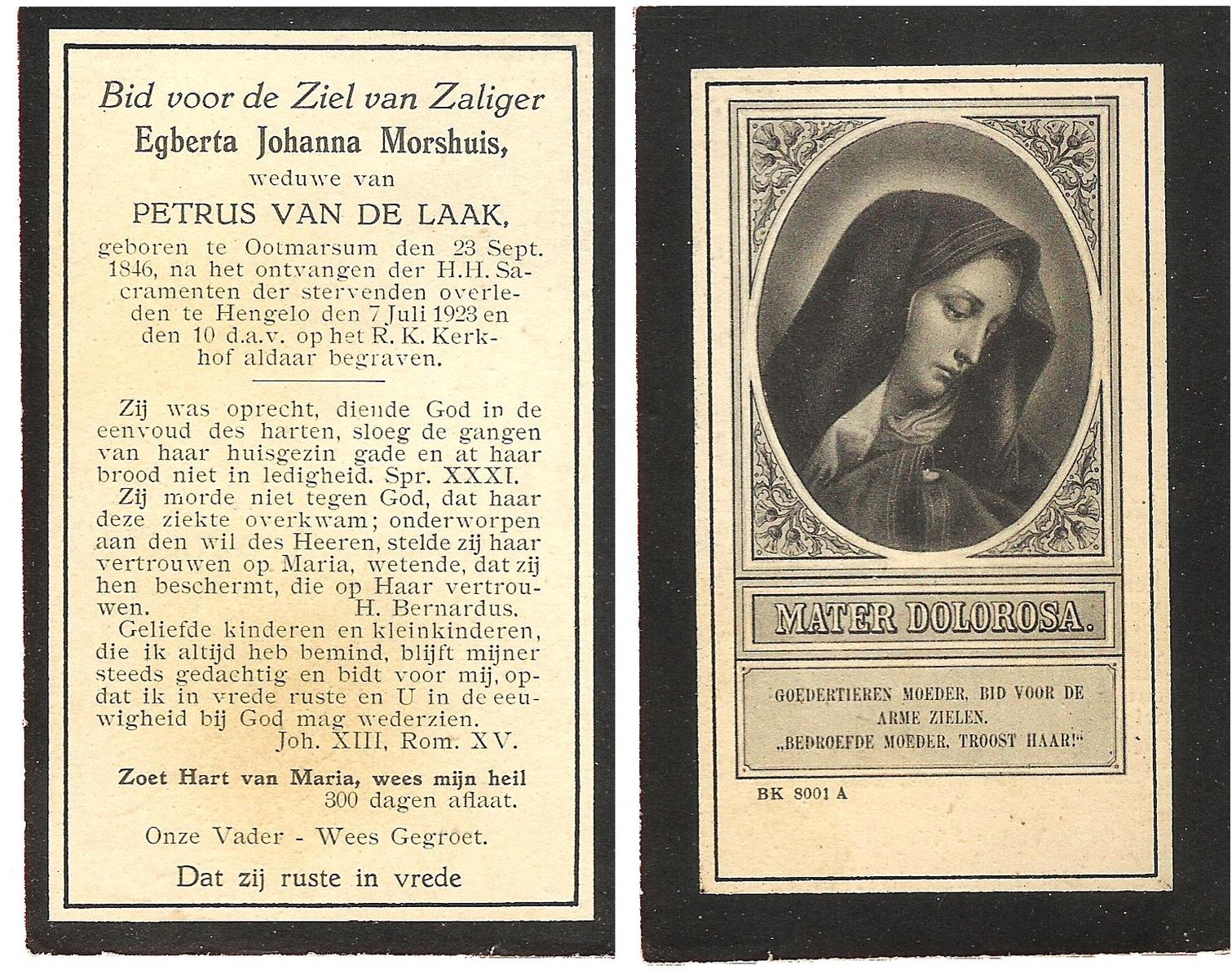 Bid voor de Ziel van Zaliger
Egberta Johanna Morshuis,
weduwe van
PETRUS VAN DE LAAK,
geboren te Ootmarsum den 23 Sept. 1846, na het ontvangen der H.H. Sacramenten der stervenden overleden te Hengelo den 7 Juli 1923 en den 10 d.a.v. op het R. K. Kerkhof aldaar begraven.

Zij was oprecht, diende God in de eenvoud des harten, sloeg de gangen van haar huisgezin gade en at haar brood niet in ledigheid. Spr. XXXI.
Zij morde niet tegen God, dat haar deze ziekte overkwam; onderworpen aan den wil des Heeren, stelde zij haar vertrouwen op Maria, wetende, dat zij hen beschermt, die op Haar vertrouwen. H. Bernardus.
Geliefde kinderen en kleinkinderen, die ik altijd heb bemind, blijft mijner steeds gedachtig en bidt voor mij, opdat ik in vrede ruste en U in de eeuwigheid bij God mag wederzien.
Joh. XIII, Rom. XV.

Zoet Hart van Maria, wees mijn heil
300 dagen aflaat.

Onze Vader - Wees Gegroet.

Dat zij ruste in vrede

MATER DOLOROSA.

GOEDERTIEREN MOEDER, BID VOOR DE ARME ZIELEN.
„BEDROEFDE MOEDER, TROOST HAAR!"

BK 8001 A